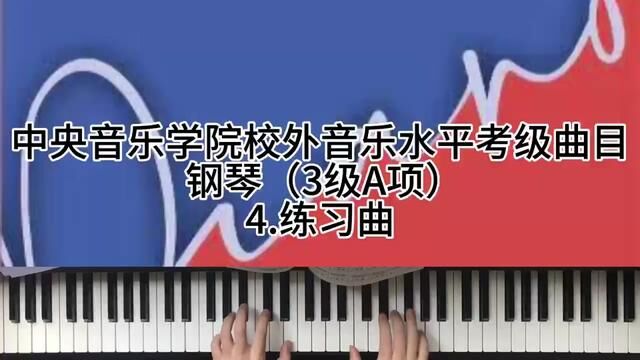 中央音乐学院校外音乐水平考级曲目
钢琴（3级A项）
4.练习曲